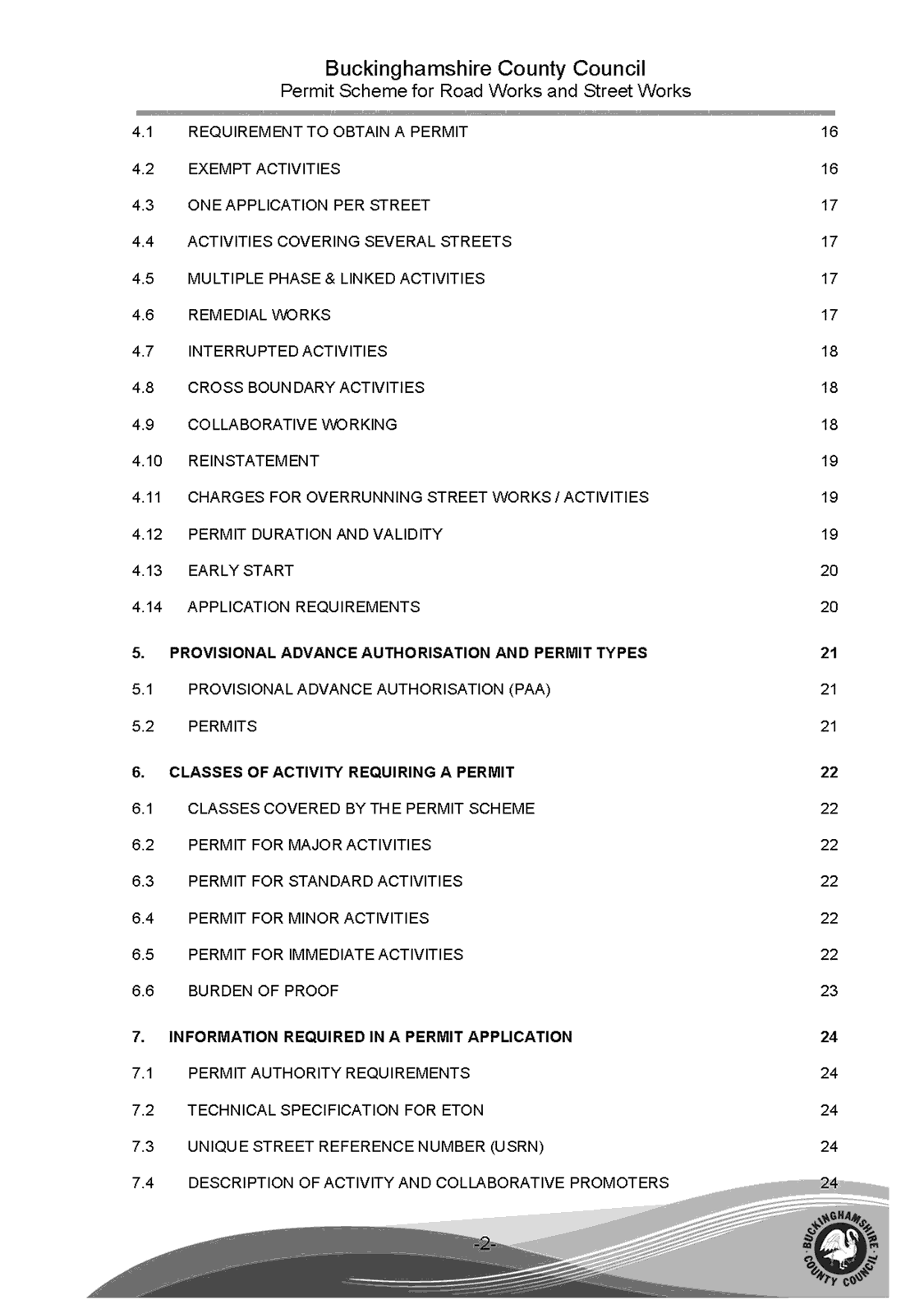 Buckinghamshire County Council
Permit Scheme for Road Works and Street Works

4.1 REQUIREMENT TO OBTAIN A PERMIT 16
4.2 EXEMPT ACTIVITIES 16
4.3 ONE APPLICATION PER STREET 17
4.4 ACTIVITIES COVERING SEVERAL STREETS 17
4.5 MULTIPLE PHASE & LINKED ACTIVITIES 17
4.6 REMEDIAL WORKS 17
4.7 INTERRUPTED ACTIVITIES 18
4.8 CROSS BOUNDARY ACTIVITIES 18
4.9 COLLABORATIVE WORKING 18
4.10 REINSTATEMENT 19
4.11 CHARGES FOR OVERRUNNING STREET WORKS / ACTIVITIES 19
4.12 PERMIT DURATION AND VALIDITY 19
4.13 EARLY START 20
4.14 APPLICATION REQUIREMENTS 20

5. PROVISIONAL ADVANCE AUTHORISATION AND PERMIT TYPES 21
5.1 PROVISIONAL ADVANCE AUTHORISATION (PAA) 21
5.2 PERMITS 21

6. CLASSES OF ACTIVITY REQUIRING A PERMIT 22
6.1 CLASSES COVERED BY THE PERMIT SCHEME 22
6.2 PERMIT FOR MAJOR ACTIVITIES 22
6.3 PERMIT FOR STANDARD ACTIVITIES 22
6.4 PERMIT FOR MINOR ACTIVITIES 22
6.5 PERMIT FOR IMMEDIATE ACTIVITIES 22
6.6 BURDEN OF PROOF 23

7. INFORMATION REQUIRED IN A PERMIT APPLICATION 24
7.1 PERMIT AUTHORITY REQUIREMENTS 24
7.2 TECHNICAL SPECIFICATION FOR ETON 24
7.3 UNIQUE STREET REFERENCE NUMBER (USRN) 24
7.4 DESCRIPTION OF ACTIVITY AND COLLABORATIVE PROMOTERS 24

-2-

BUCKINGHAMSHIRE COUNTY COUNCIL